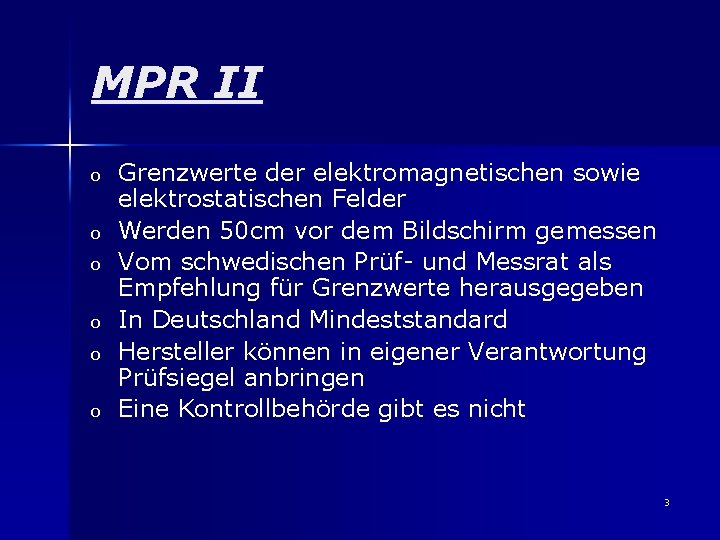 MPR II

o Grenzwerte der elektromagnetischen sowie elektrostatischen Felder
o Werden 50cm vor dem Bildschirm gemessen
o Vom schwedischen Prüf- und Messrat als Empfehlung für Grenzwerte herausgegeben
o In Deutschland Mindeststandard
o Hersteller können in eigener Verantwortung Prüfsiegel anbringen
o Eine Kontrollbehörde gibt es nicht

3